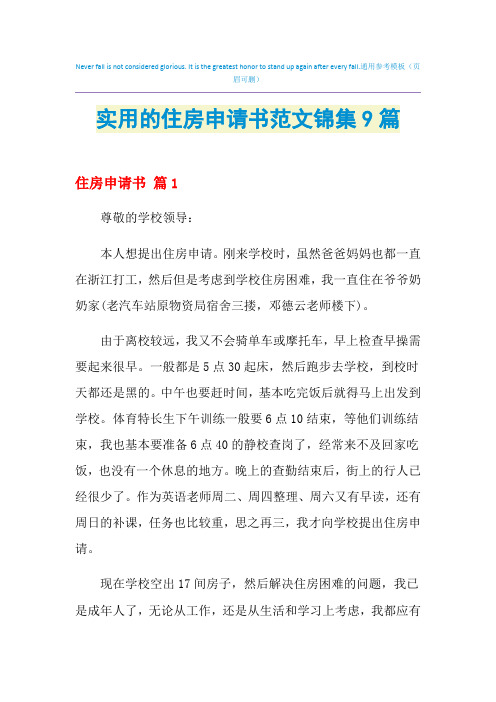 Never fall is not considered glorious. It is the greatest honor to stand up again after every fall.通用参考模板（页眉可删）

实用的住房申请书范文锦集9篇

住房申请书 篇1

尊敬的学校领导：

本人想提出住房申请。刚来学校时，虽然爸爸妈妈也都一直在浙江打工，然后但是考虑到学校住房困难，我一直住在爷爷奶奶家(老汽车站原物资局宿舍三搂，邓德云老师楼下)。

由于离校较远，我又不会骑单车或摩托车，早上检查早操需要起来很早。一般都是5点30起床，然后跑步去学校，到校时天都还是黑的。中午也要赶时间，基本吃完饭后就得马上出发到学校。体育特长生下午训练一般要6点10结束，等他们训练结束，我也基本要准备6点40的静校查岗了，经常来不及回家吃饭，也没有一个休息的地方。晚上的查勤结束后，街上的行人已经很少了。作为英语老师周二、周四整理、周六又有早读，还有周日的补课，任务也比较重，思之再三，我才向学校提出住房申请。

现在学校空出17间房子，然后解决住房困难的问题，我已是成年人了，无论从工作，还是从生活和学习上考虑，我都应有